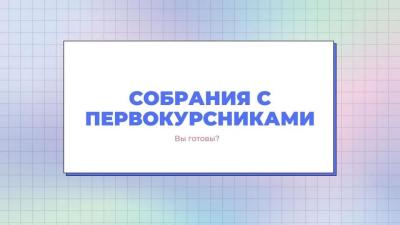 СОБРАНИЯ С ПЕРВОКУРСНИКАМИ

Вы готовы?